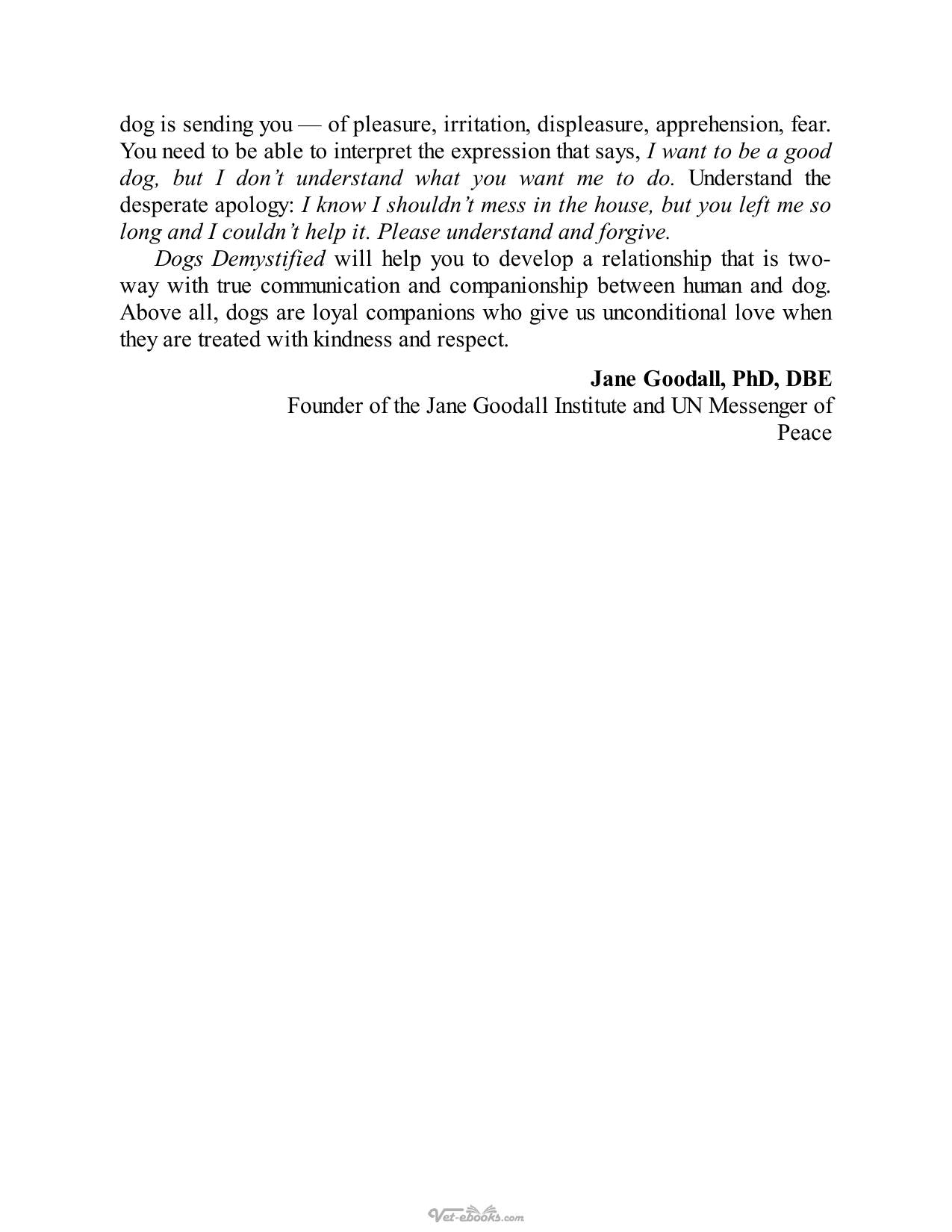 dog is sending you — of pleasure, irritation, displeasure, apprehension, fear. You need to be able to interpret the expression that says, I want to be a good dog, but I don't understand what you want me to do. Understand the desperate apology: I know I shouldn't mess in the house, but you left me so long and I couldn't help it. Please understand and forgive.

Dogs Demystified will help you to develop a relationship that is two-way with true communication and companionship between human and dog. Above all, dogs are loyal companions who give us unconditional love when they are treated with kindness and respect.

Jane Goodall, PhD, DBE
Founder of the Jane Goodall Institute and UN Messenger of Peace

Vet-ebooks.com